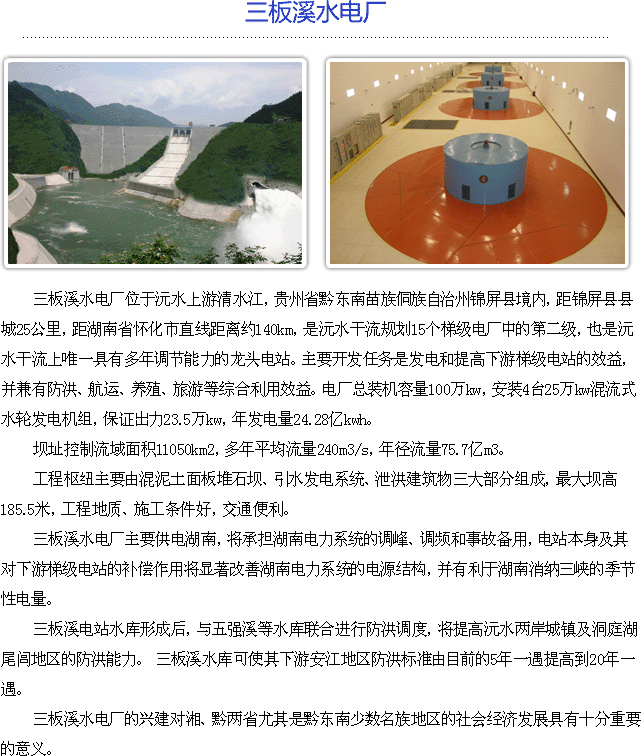 三板溪水电厂

三板溪水电厂位于沅水上游清水江，贵州省黔东南苗族侗族自治州锦屏县境内，距锦屏县县城25公里，距湖南省怀化市直线距离约140km，是沅水干流规划15个梯级电厂中的第二级，也是沅水干流上唯一具有多年调节能力的龙头电站。主要开发任务是发电和提高下游梯级电站的效益，并兼有防洪、航运、养殖、旅游等综合利用效益。电厂总装机容量100万kw，安装4台25万kw混流式水轮发电机组，保证出力23.5万kw，年发电量24.28亿kwh。

坝址控制流域面积11050km2，多年平均流量240m3/s，年径流量75.7亿m3。

工程枢纽主要由混泥土面板堆石坝、引水发电系统、泄洪建筑物三大部分组成，最大坝高185.5米，工程地质、施工条件好，交通便利。

三板溪水电厂主要供电湖南，将承担湖南电力系统的调峰、调频和事故备用，电站本身及其对下游梯级电站的补偿作用将显著改善湖南电力系统的电源结构，并有利于湖南消纳三峡的季节性电量。

三板溪电站水库形成后，与五强溪等水库联合进行防洪调度，将提高沅水两岸城镇及洞庭湖尾闾地区的防洪能力。 三板溪水库可使其下游安江地区防洪标准由目前的5年一遇提高到20年一遇。

三板溪水电厂的兴建对湘、黔两省尤其是黔东南少数名族地区的社会经济发展具有十分重要的意义。